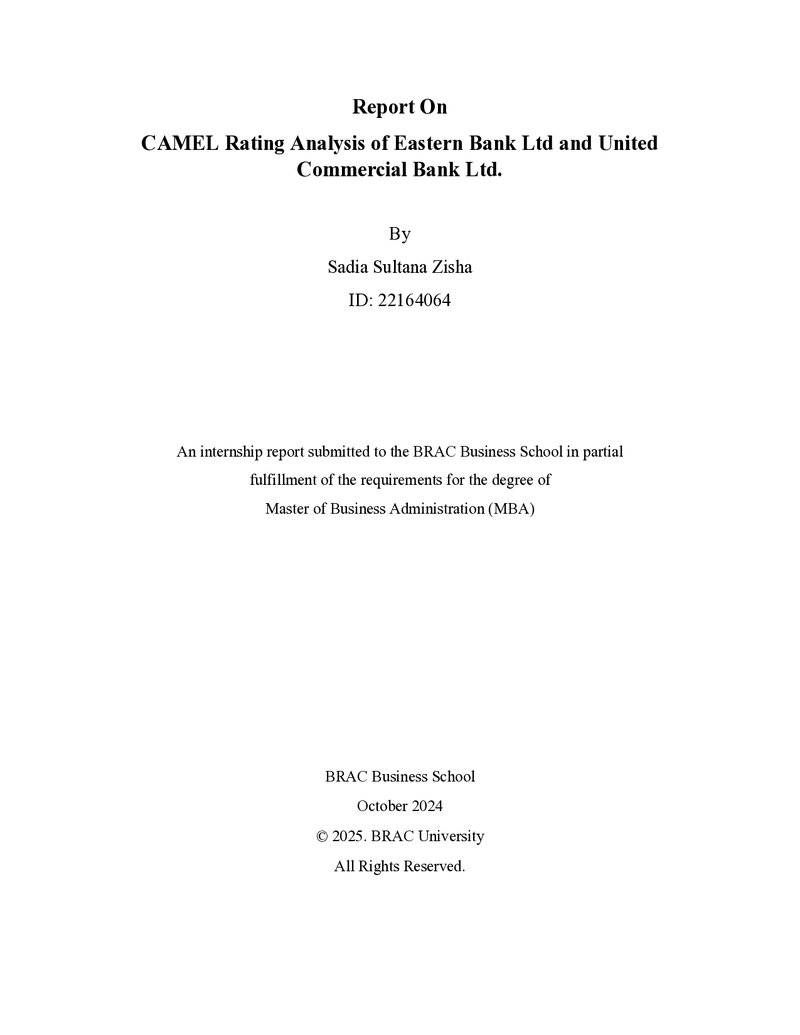 Report On

CAMEL Rating Analysis of Eastern Bank Ltd and United Commercial Bank Ltd.

By

Sadia Sultana Zisha

ID: 22164064

An internship report submitted to the BRAC Business School in partial fulfillment of the requirements for the degree of Master of Business Administration (MBA)

BRAC Business School

October 2024

© 2025. BRAC University

All Rights Reserved.